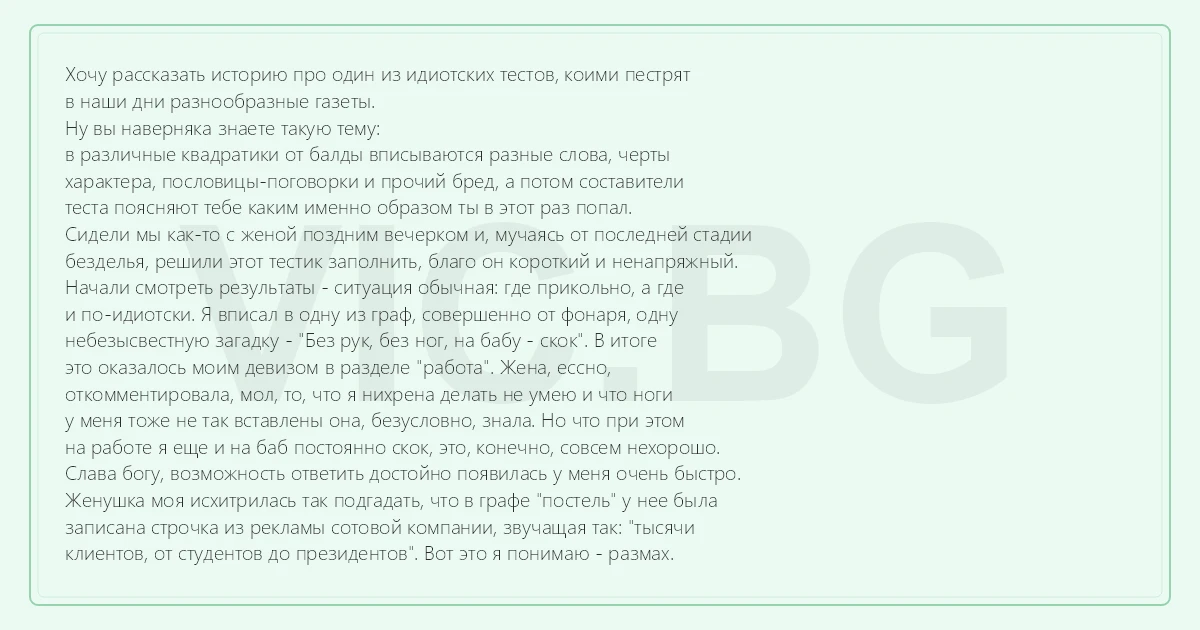 Хочу рассказать историю про один из идиотских тестов, коими пестрят в наши дни разнообразные газеты.
Ну вы наверняка знаете такую тему:
в различные квадратики от балды вписываются разные слова, черты характера, пословицы-поговорки и прочий бред, а потом составители теста поясняют тебе каким именно образом ты в этот раз попал.
Сидели мы как-то с женой поздним вечерком и, мучаясь от последней стадии безделья, решили этот тестик заполнить, благо он короткий и ненапряжный.
Начали смотреть результаты - ситуация обычная: где прикольно, а где и по-идиотски. Я вписал в одну из граф, совершенно от фонаря, одну небезызвестную загадку - "Без рук, без ног, на бабу - скок". В итоге это оказалось моим девизом в разделе "работа". Жена, ессно, откомментировала, мол, то, что я нихрена делать не умею и что ноги у меня тоже не так вставлены она, безусловно, знала. Но что при этом на работе я еще и на баб постоянно скок, это, конечно, совсем нехорошо.
Слава богу, возможность ответить достойно появилась у меня очень быстро.
Женушка моя исхитрилась так подгадать, что в графе "постель" у нее была записана строчка из рекламы сотовой компании, звучащая так: "тысячи клиентов, от студентов до президентов". Вот это я понимаю - размах.

VIC.BG